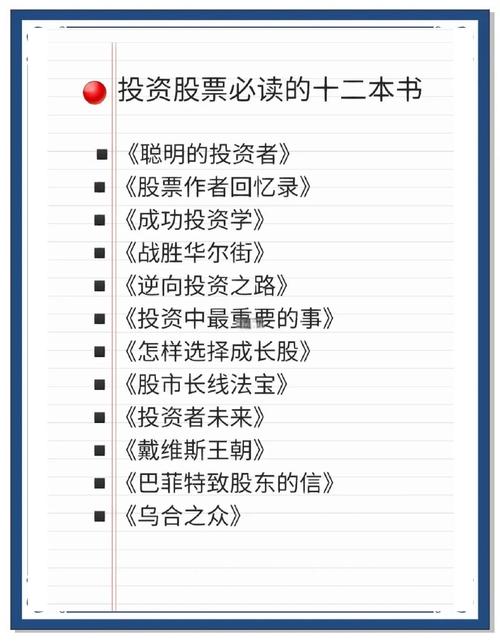 投资股票必读的十二本书

- 《聪明的投资者》
- 《股票作者回忆录》
- 《成功投资学》
- 《战胜华尔街》
- 《逆向投资之路》
- 《投资中最重要的事》
- 《怎样选择成长股》
- 《股市长线法宝》
- 《投资者未来》
- 《戴维斯王朝》
- 《巴菲特致股东的信》
- 《乌合之众》